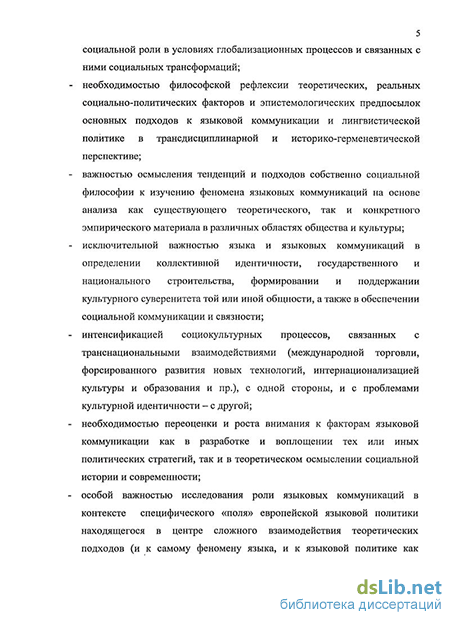 5

социальной роли в условиях глобализационных процессов и связанных с ними социальных трансформаций;

- необходимостью философской рефлексии теоретических, реальных социально-политических факторов и эпистемологических предпосылок основных подходов к языковой коммуникации и лингвистической политике в трансдисциплинарной и историко-герменевтической перспективе;

- важностью осмысления тенденций и подходов собственно социальной философии к изучению феномена языковых коммуникаций на основе анализа как существующего теоретического, так и конкретного эмпирического материала в различных областях общества и культуры;

- исключительной важностью языка и языковых коммуникаций в определении коллективной идентичности, государственного и национального строительства, формировании и поддержании культурного суверенитета той или иной общности, а также в обеспечении социальной коммуникации и связности;

- интенсификацией социокультурных процессов, связанных с транснациональными взаимодействиями (международной торговли, форсированного развития новых технологий, интернационализацией культуры и образования и пр.), с одной стороны, и с проблемами культурной идентичности – с другой;

- необходимостью переоценки и роста внимания к факторам языковой коммуникации как в разработке и воплощении тех или иных политических стратегий, так и в теоретическом осмыслении социальной истории и современности;

- особой важностью исследования роли языковых коммуникаций в контексте специфического «поля» европейской языковой политики находящегося в центре сложного взаимодействия теоретических подходов (и к самому феномену языка, и к языковой политике как

dsLib.net
библиотека диссертаций